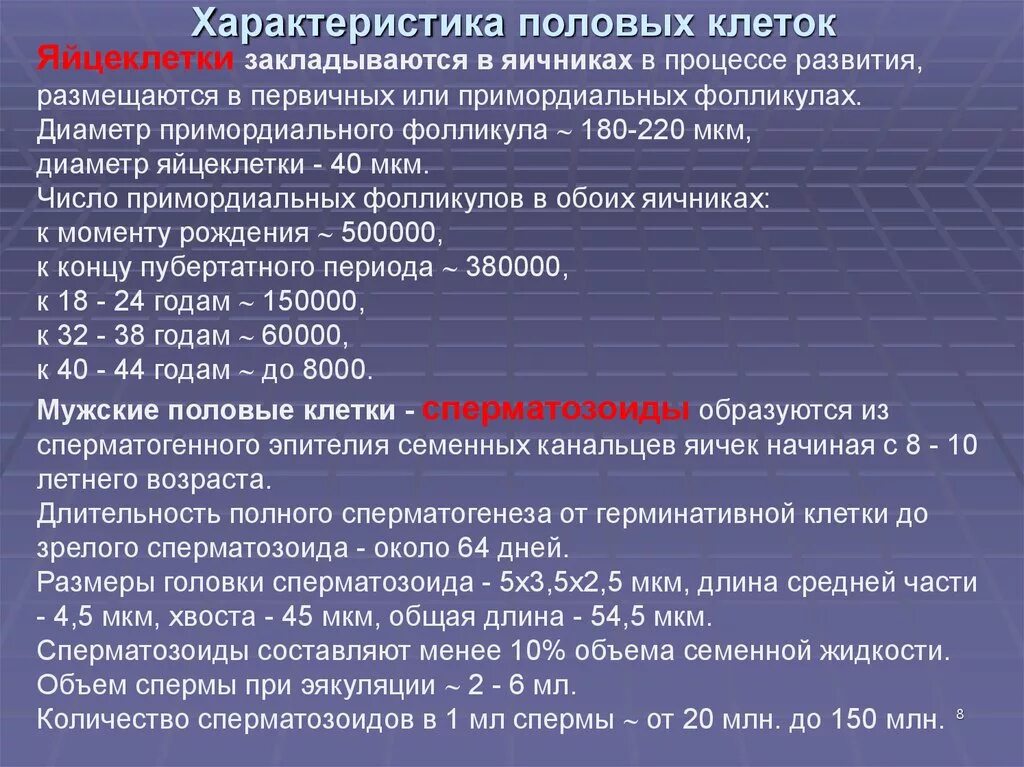 Характеристика половых клеток

Яйцеклетки закладываются в яичниках в процессе развития, размещаются в первичных или примордиальных фолликулах. Диаметр примордиального фолликула ~ 180-220 мкм, диаметр яйцеклетки - 40 мкм.
Число примордиальных фолликулов в обоих яичниках:
к моменту рождения ~ 500000,
к концу пубертатного периода ~ 380000,
к 18 - 24 годам ~ 150000,
к 32 - 38 годам ~ 60000,
к 40 - 44 годам ~ до 8000.

Мужские половые клетки - сперматозоиды образуются из сперматогенного эпителия семенных канальцев яичек начиная с 8 - 10 летнего возраста.
Длительность полного сперматогенеза от герминативной клетки до зрелого сперматозоида - около 64 дней.
Размеры головки сперматозоида - 5х3,5х2,5 мкм, длина средней части - 4,5 мкм, хвоста - 45 мкм, общая длина - 54,5 мкм.
Сперматозоиды составляют менее 10% объема семенной жидкости.
Объем спермы при эякуляции ~ 2 - 6 мл.
Количество сперматозоидов в 1 мл спермы ~ от 20 млн. до 150 млн.

8